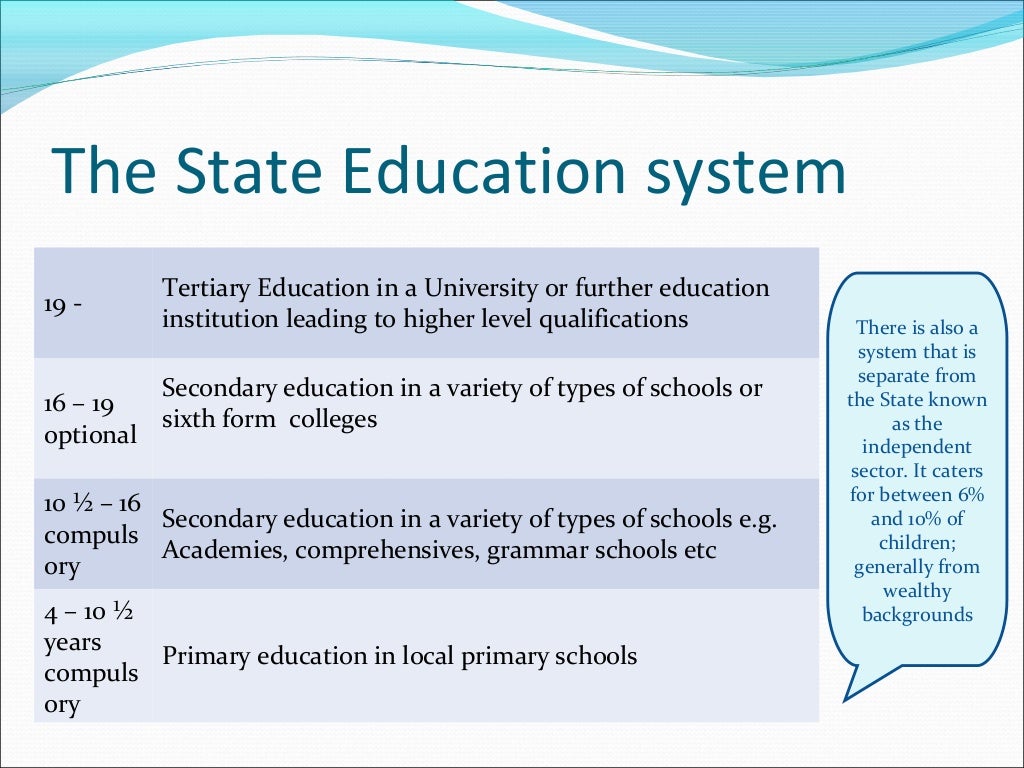 The State Education system

| | |
|---|---|
| 19 - | Tertiary Education in a University or further education institution leading to higher level qualifications |
| 16 – 19 optional | Secondary education in a variety of types of schools or sixth form colleges |
| 10 ½ – 16 compulsory | Secondary education in a variety of types of schools e.g. Academies, comprehensives, grammar schools etc |
| 4 – 10 ½ years compulsory | Primary education in local primary schools |

There is also a system that is separate from the State known as the independent sector. It caters for between 6% and 10% of children; generally from wealthy backgrounds